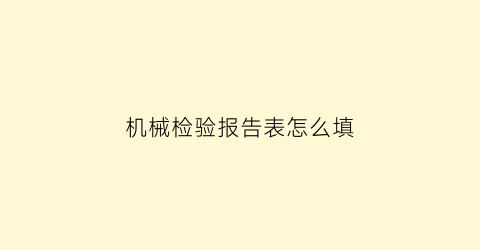 机械检验报告表怎么填